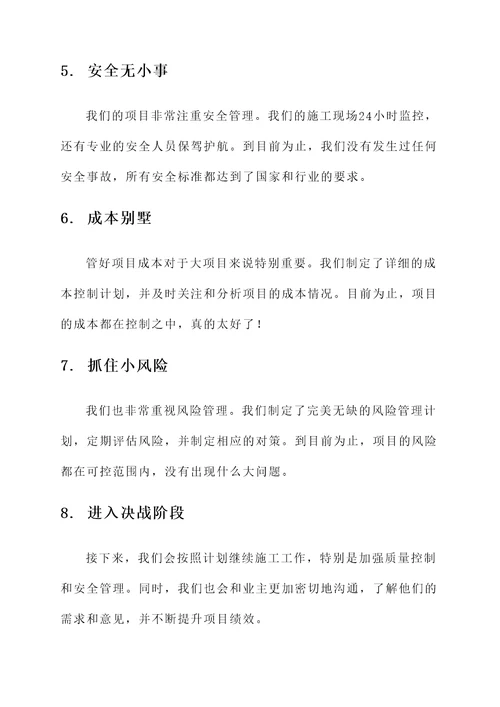 5. 安全无小事

我们的项目非常注重安全管理。我们的施工现场24小时监控，还有专业的安全人员保驾护航。到目前为止，我们没有发生过任何安全事故，所有安全标准都达到了国家和行业的要求。

6. 成本别墅

管好项目成本对于大项目来说特别重要。我们制定了详细的成本控制计划，并及时关注和分析项目的成本情况。目前为止，项目的成本都在控制之中，真的太好了！

7. 抓住小风险

我们也非常重视风险管理。我们制定了完美无缺的风险管理计划，定期评估风险，并制定相应的对策。到目前为止，项目的风险都在可控范围内，没有出现什么大问题。

8. 进入决战阶段

接下来，我们会按照计划继续施工工作，特别是加强质量控制和安全管理。同时，我们也会和业主更加密切地沟通，了解他们的需求和意见，并不断提升项目绩效。